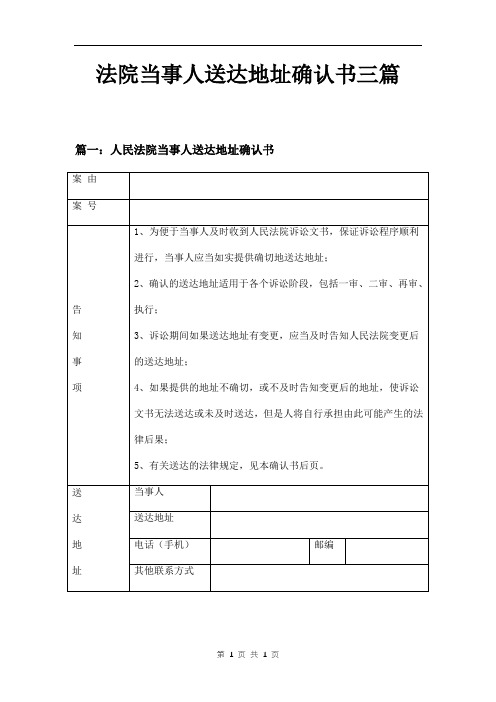 法院当事人送达地址确认书三篇

篇一：人民法院当事人送达地址确认书

| 案 由 | | | | |
|---|---|---|---|---|
| 案 号 | | | | |
| 告知事项 | 1、为便于当事人及时收到人民法院诉讼文书，保证诉讼程序顺利进行，当事人应当如实提供确切地送达地址；<br>2、确认的送达地址适用于各个诉讼阶段，包括一审、二审、再审、执行；<br>3、诉讼期间如果送达地址有变更，应当及时告知人民法院变更后的送达地址；<br>4、如果提供的地址不确切，或不及时告知变更后的地址，使诉讼文书无法送达或未及时送达，但是人将自行承担由此可能产生的法律后果；<br>5、有关送达的法律规定，见本确认书后页。 | | | |
| 送达地址 | 当事人 | | | |
| | 送达地址 | | | |
| | 电话（手机） | | 邮编 | |
| | 其他联系方式 | | | |

第 1 页 共 1 页